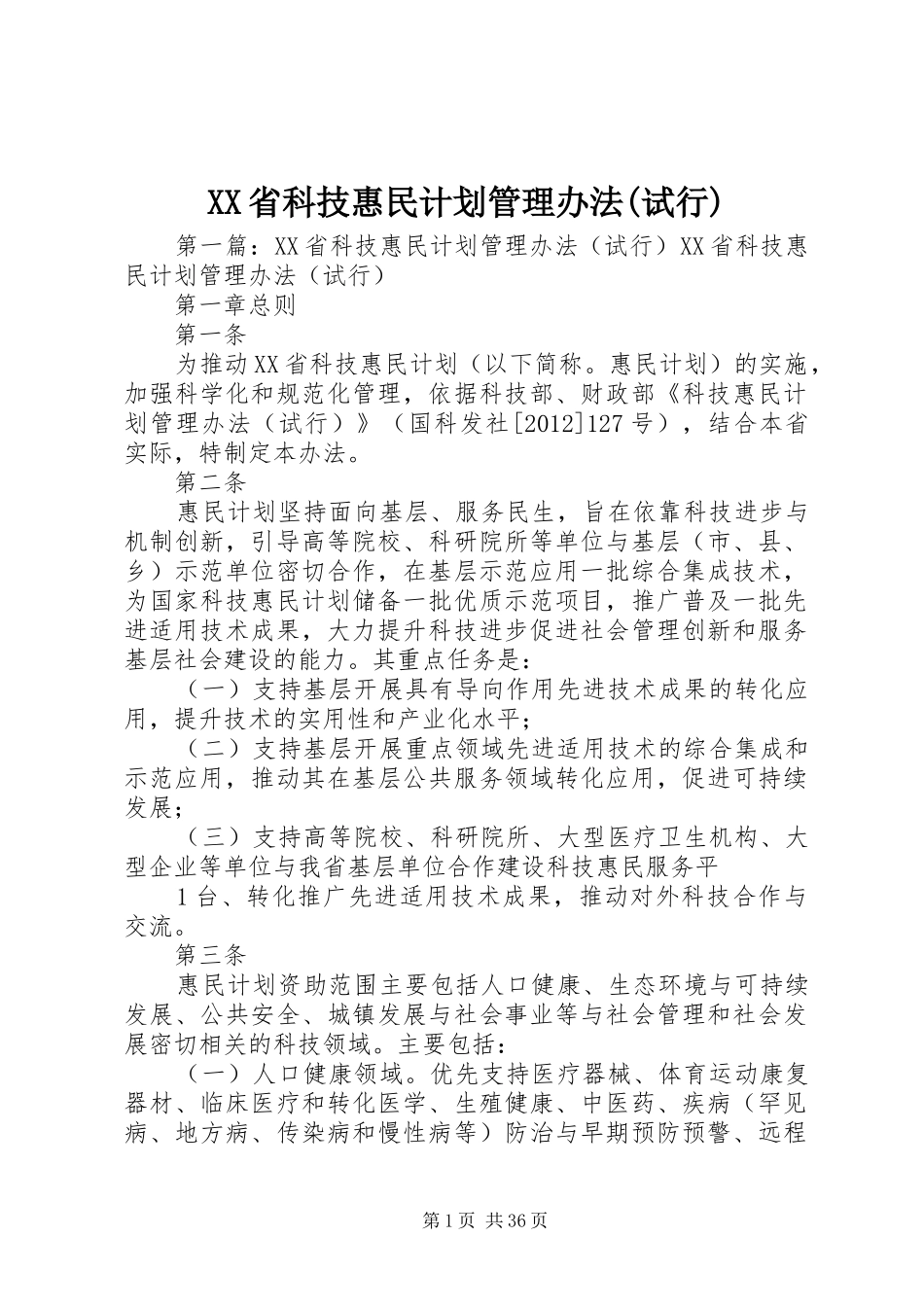 XX省科技惠民计划管理办法(试行)

第一篇：XX省科技惠民计划管理办法（试行）XX省科技惠民计划管理办法（试行）

第一章总则

第一条

为推动XX省科技惠民计划（以下简称。惠民计划）的实施，加强科学化和规范化管理，依据科技部、财政部《科技惠民计划管理办法（试行）》（国科发社[2012]127号），结合本省实际，特制定本办法。

第二条

惠民计划坚持面向基层、服务民生，旨在依靠科技进步与机制创新，引导高等院校、科研院所等单位与基层（市、县、乡）示范单位密切合作，在基层示范应用一批综合集成技术，为国家科技惠民计划储备一批优质示范项目，推广普及一批先进适用技术成果，大力提升科技进步促进社会管理创新和服务基层社会建设的能力。其重点任务是：

（一）支持基层开展具有导向作用先进技术成果的转化应用，提升技术的实用性和产业化水平；

（二）支持基层开展重点领域先进适用技术的综合集成和示范应用，推动其在基层公共服务领域转化应用，促进可持续发展；

（三）支持高等院校、科研院所、大型医疗卫生机构、大型企业等单位与我省基层单位合作建设科技惠民服务平

1台、转化推广先进适用技术成果，推动对外科技合作与交流。

第三条

惠民计划资助范围主要包括人口健康、生态环境与可持续发展、公共安全、城镇发展与社会事业等与社会管理和社会发展密切相关的科技领域。主要包括：

（一）人口健康领域。优先支持医疗器械、体育运动康复器材、临床医疗和转化医学、生殖健康、中医药、疾病（罕见病、地方病、传染病和慢性病等）防治与早期预防预警、远程

第1页 共36页